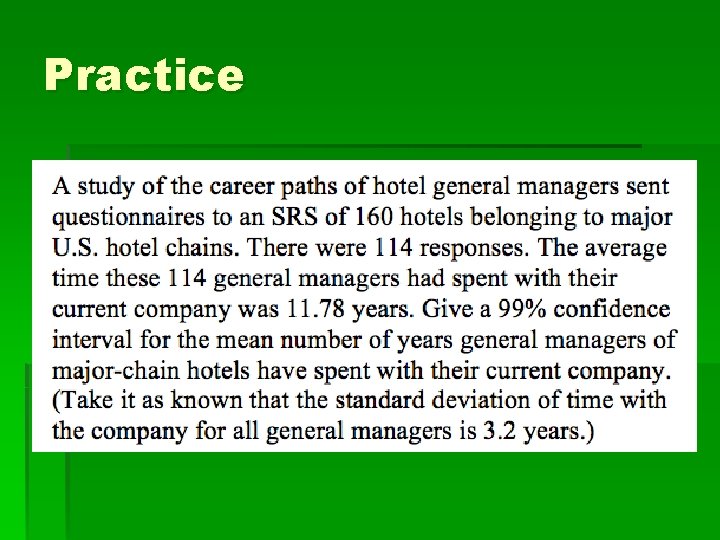 Practice

A study of the career paths of hotel general managers sent questionnaires to an SRS of 160 hotels belonging to major U.S. hotel chains. There were 114 responses. The average time these 114 general managers had spent with their current company was 11.78 years. Give a 99% confidence interval for the mean number of years general managers of major-chain hotels have spent with their current company. (Take it as known that the standard deviation of time with the company for all general managers is 3.2 years.)